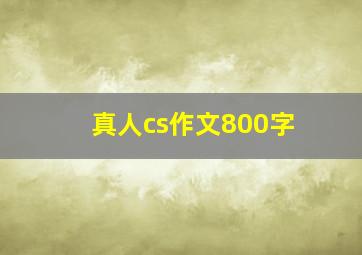 真人cs作文800字